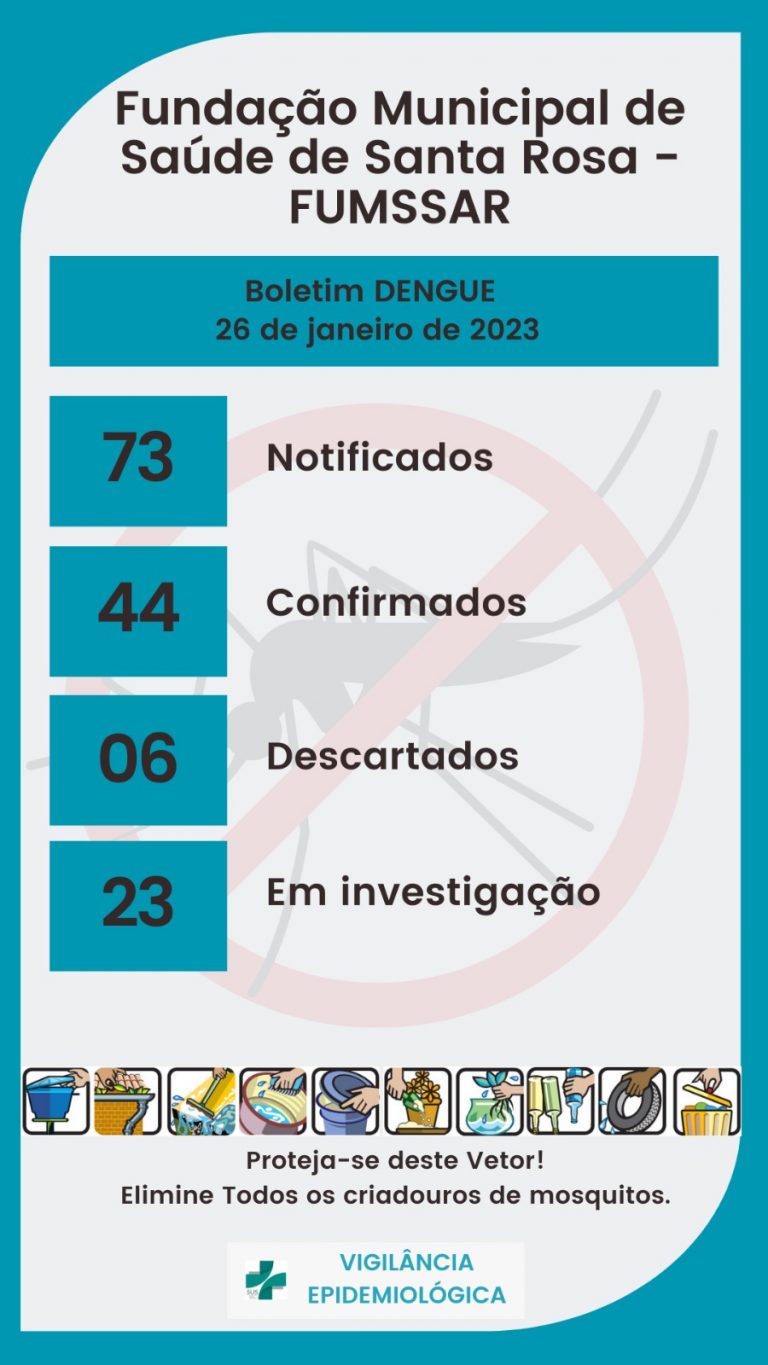 Fundação Municipal de Saúde de Santa Rosa - FUMSSAR

Boletim DENGUE
26 de janeiro de 2023

73
Notificados

44
Confirmados

06
Descartados

23
Em investigação

Proteja-se deste Vetor!
Elimine Todos os criadouros de mosquitos.

VIGILÂNCIA
EPIDEMIOLÓGICA